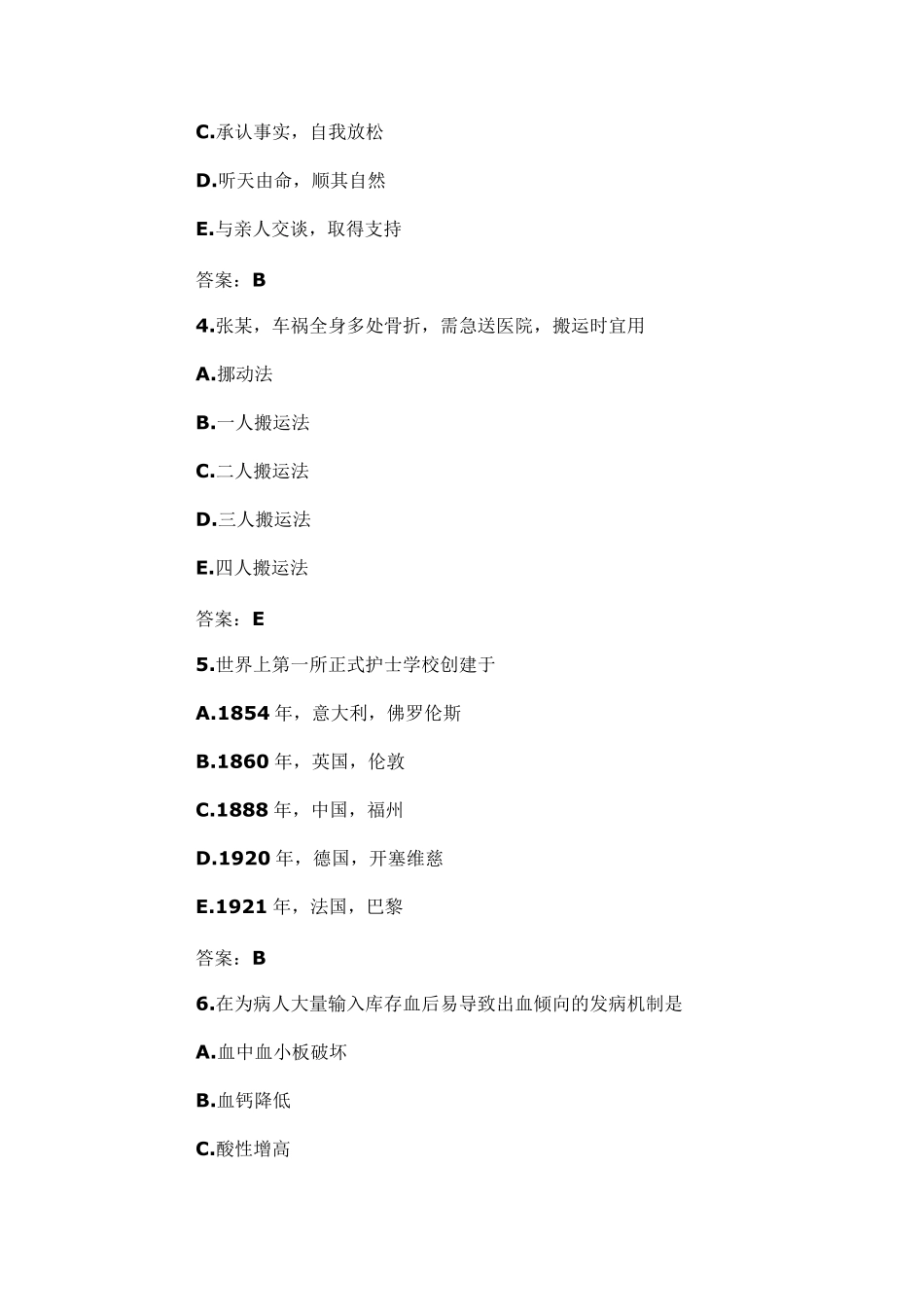 C.承认事实，自我放松

D.听天由命，顺其自然

E.与亲人交谈，取得支持

答案：B

4.张某，车祸全身多处骨折，需急送医院，搬运时宜用

A.挪动法

B.一人搬运法

C.二人搬运法

D.三人搬运法

E.四人搬运法

答案：E

5.世界上第一所正式护士学校创建于

A.1854 年，意大利，佛罗伦斯

B.1860 年，英国，伦敦

C.1888 年，中国，福州

D.1920 年，德国，开塞维慈

E.1921 年，法国，巴黎

答案：B

6.在为病人大量输入库存血后易导致出血倾向的发病机制是

A.血中血小板破坏

B.血钙降低

C.酸性增高